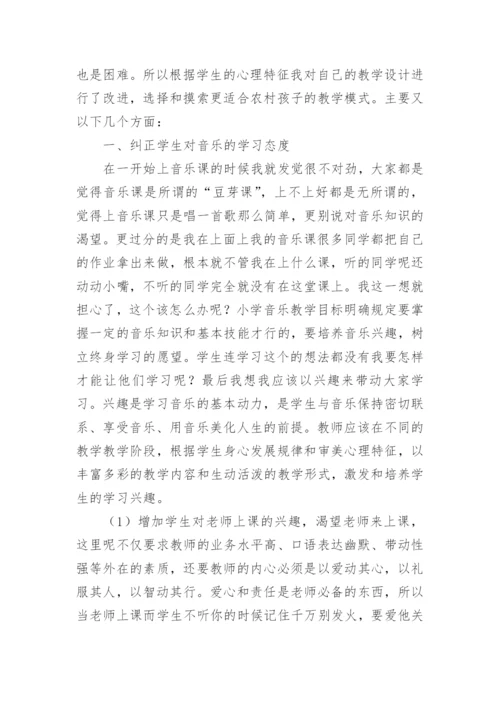 也是困难。所以根据学生的心理特征我对自己的教学设计进行了改进，选择和摸索更适合农村孩子的教学模式。主要又以下几个方面：

一、纠正学生对音乐的学习态度

在一开始上音乐课的时候我就发觉很不对劲，大家都是觉得音乐课是所谓的“豆芽课”，上不上好都是无所谓的，觉得上音乐课只是唱一首歌那么简单，更别说对音乐知识的渴望。更过分的是我在上面上我的音乐课很多同学都把自己的作业拿出来做，根本就不管我在上什么课，听的同学呢还动动小嘴，不听的同学完全就没有在这堂课上。我这一想就担心了，这个该怎么办呢？小学音乐教学目标明确规定要掌握一定的音乐知识和基本技能才行的，要培养音乐兴趣，树立终身学习的愿望。学生连学习这个的想法都没有我要怎样才能让他们学习呢？最后我想我应该以兴趣来带动大家学习。兴趣是学习音乐的基本动力，是学生与音乐保持密切联系、享受音乐、用音乐美化人生的前提。教师应该在不同的教学教学阶段，根据学生身心发展规律和审美心理特征，以丰富多彩的教学内容和生动活泼的教学形式，激发和培养学生的学习兴趣。

（1）增加学生对老师上课的兴趣，渴望老师来上课，这里呢不仅要求教师的业务水平高、口语表达幽默、带动性强等外在的素质，还要教师的内心必须是以爱动其心，以礼服其人，以智动其行。爱心和责任是老师必备的东西，所以当老师上课而学生不听你的时候记住千万别发火，要爱他关